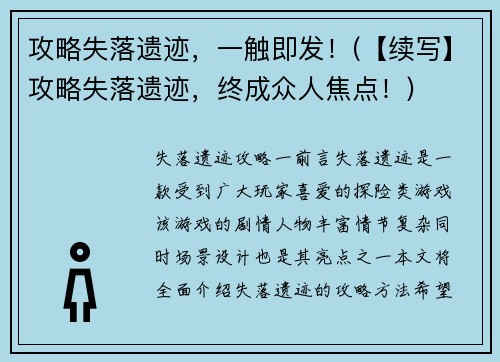 攻略失落遗迹，一触即发！（【续写】攻略失落遗迹，终成众人焦点！）

失落遗迹攻略一前言失落遗迹是一款受到广大玩家喜爱的探险类游戏该游戏的剧情人物丰富情节复杂同时场景设计也是其亮点之一本文将全面介绍失落遗迹的攻略方法希望